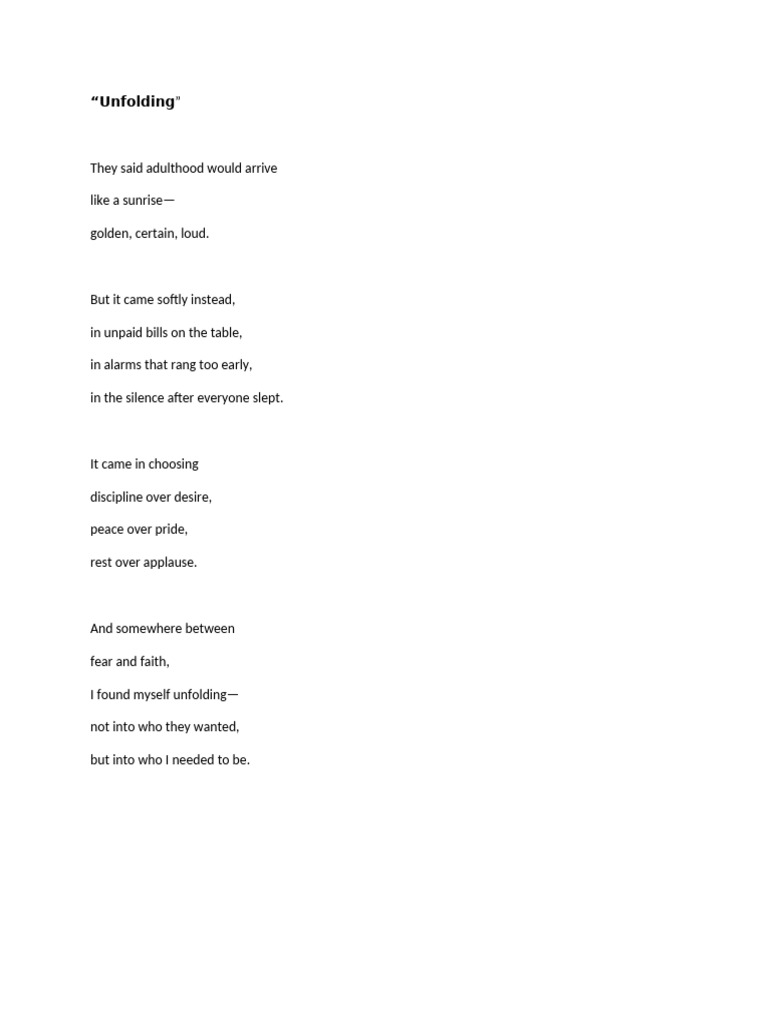 “Unfolding”

They said adulthood would arrive
like a sunrise—
golden, certain, loud.

But it came softly instead,
in unpaid bills on the table,
in alarms that rang too early,
in the silence after everyone slept.

It came in choosing
discipline over desire,
peace over pride,
rest over applause.

And somewhere between
fear and faith,
I found myself unfolding—
not into who they wanted,
but into who I needed to be.